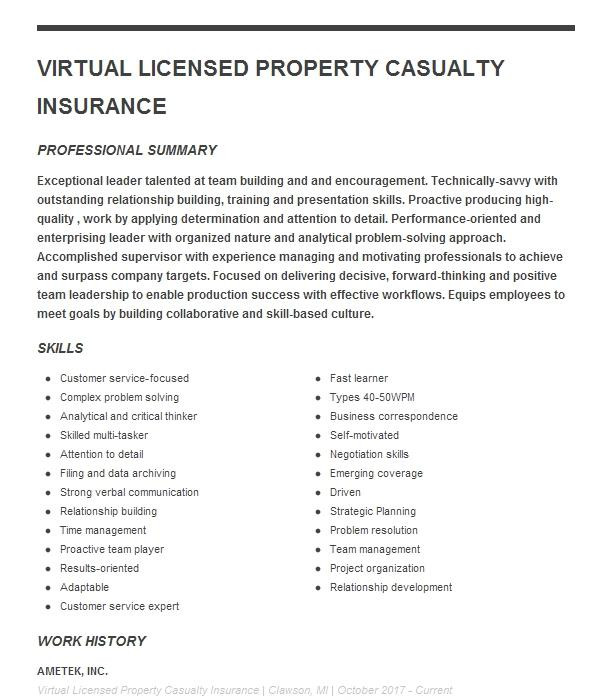 VIRTUAL LICENSED PROPERTY CASUALTY INSURANCE

PROFESSIONAL SUMMARY

Exceptional leader talented at team building and and encouragement. Technically-savvy with outstanding relationship building, training and presentation skills. Proactive producing high-quality , work by applying determination and attention to detail. Performance-oriented and enterprising leader with organized nature and analytical problem-solving approach. Accomplished supervisor with experience managing and motivating professionals to achieve and surpass company targets. Focused on delivering decisive, forward-thinking and positive team leadership to enable production success with effective workflows. Equips employees to meet goals by building collaborative and skill-based culture.

SKILLS

- Customer service-focused
- Complex problem solving
- Analytical and critical thinker
- Skilled multi-tasker
- Attention to detail
- Filing and data archiving
- Strong verbal communication
- Relationship building
- Time management
- Proactive team player
- Results-oriented
- Adaptable
- Customer service expert

- Fast learner
- Types 40-50WPM
- Business correspondence
- Self-motivated
- Negotiation skills
- Emerging coverage
- Driven
- Strategic Planning
- Problem resolution
- Team management
- Project organization
- Relationship development

WORK HISTORY

AMETEK, INC.

Virtual Licensed Property Casualty Insurance | Clawson, MI | October 2017 - Current